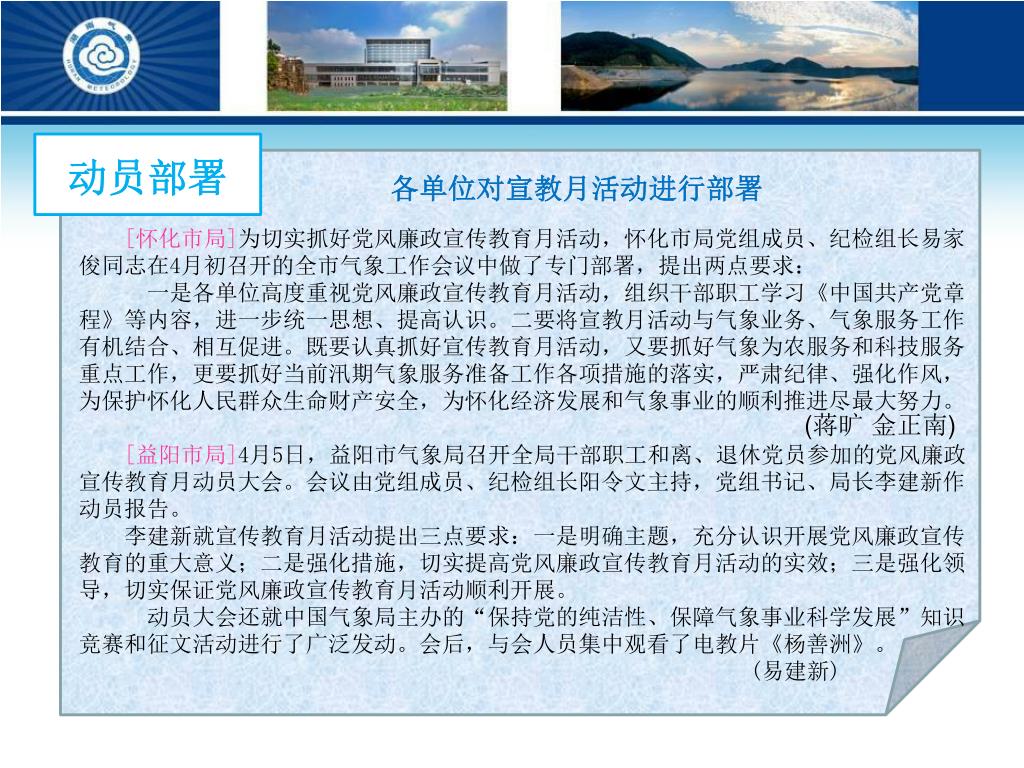 动员部署

各单位对宣教月活动进行部署

[怀化市局]为切实抓好党风廉政宣传教育月活动，怀化市局党组成员、纪检组长易家俊同志在4月初召开的全市气象工作会议中做了专门部署，提出两点要求：

一是各单位高度重视党风廉政宣传教育月活动，组织干部职工学习《中国共产党章程》等内容，进一步统一思想、提高认识。二要将宣教月活动与气象业务、气象服务工作有机结合、相互促进。既要认真抓好宣传教育月活动，又要抓好气象为农服务和科技服务重点工作，更要抓好当前汛期气象服务准备工作各项措施的落实，严肃纪律、强化作风，为保护怀化人民群众生命财产安全，为怀化经济发展和气象事业的顺利推进尽最大努力。

(蒋旷 金正南)

[益阳市局]4月5日，益阳市气象局召开全局干部职工和离、退休党员参加的党风廉政宣传教育月动员大会。会议由党组成员、纪检组长阳令文主持，党组书记、局长李建新作动员报告。

李建新就宣传教育月活动提出三点要求：一是明确主题，充分认识开展党风廉政宣传教育的重大意义；二是强化措施，切实提高党风廉政宣传教育月活动的实效；三是强化领导，切实保证党风廉政宣传教育月活动顺利开展。

动员大会还就中国气象局主办的“保持党的纯洁性、保障气象事业科学发展”知识竞赛和征文活动进行了广泛发动。会后，与会人员集中观看了电教片《杨善洲》。

（易建新）